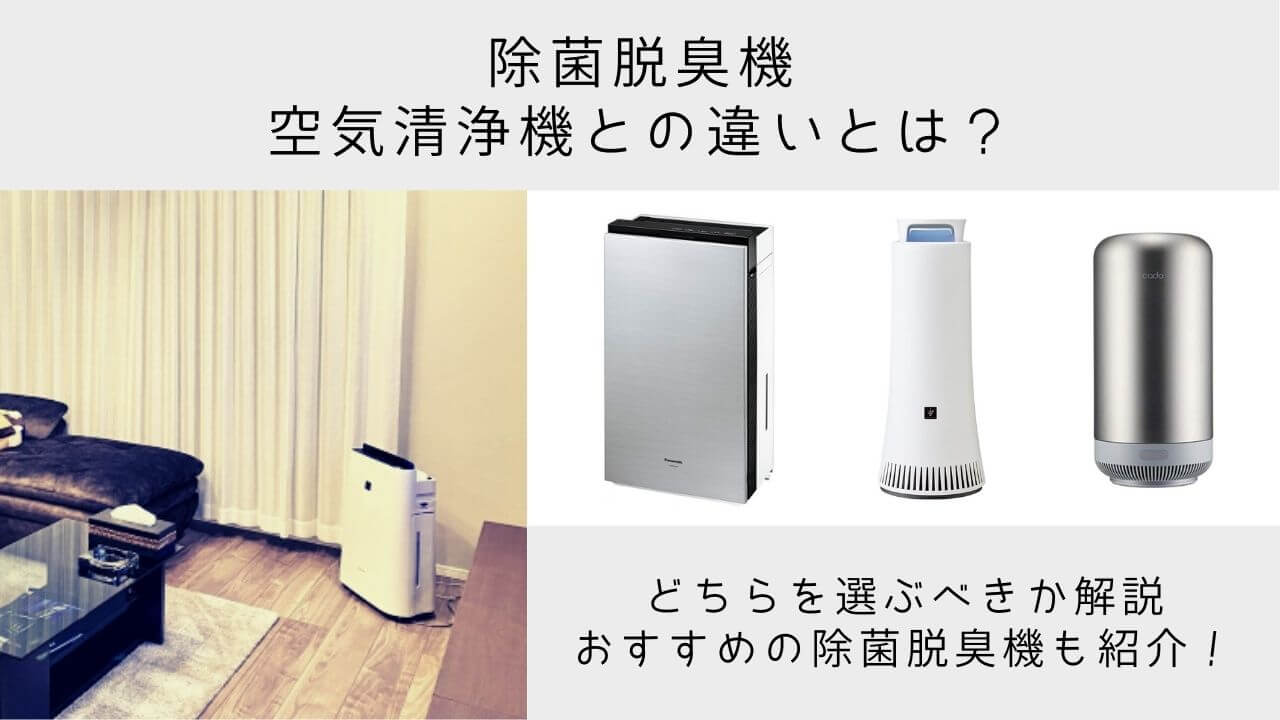 除菌脱臭機
空気清浄機との違いとは？

Panasonic

cado

どちらを選ぶべきか解説
おすすめの除菌脱臭機も紹介！